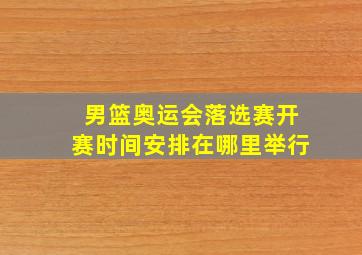 男篮奥运会落选赛开赛时间安排在哪里举行